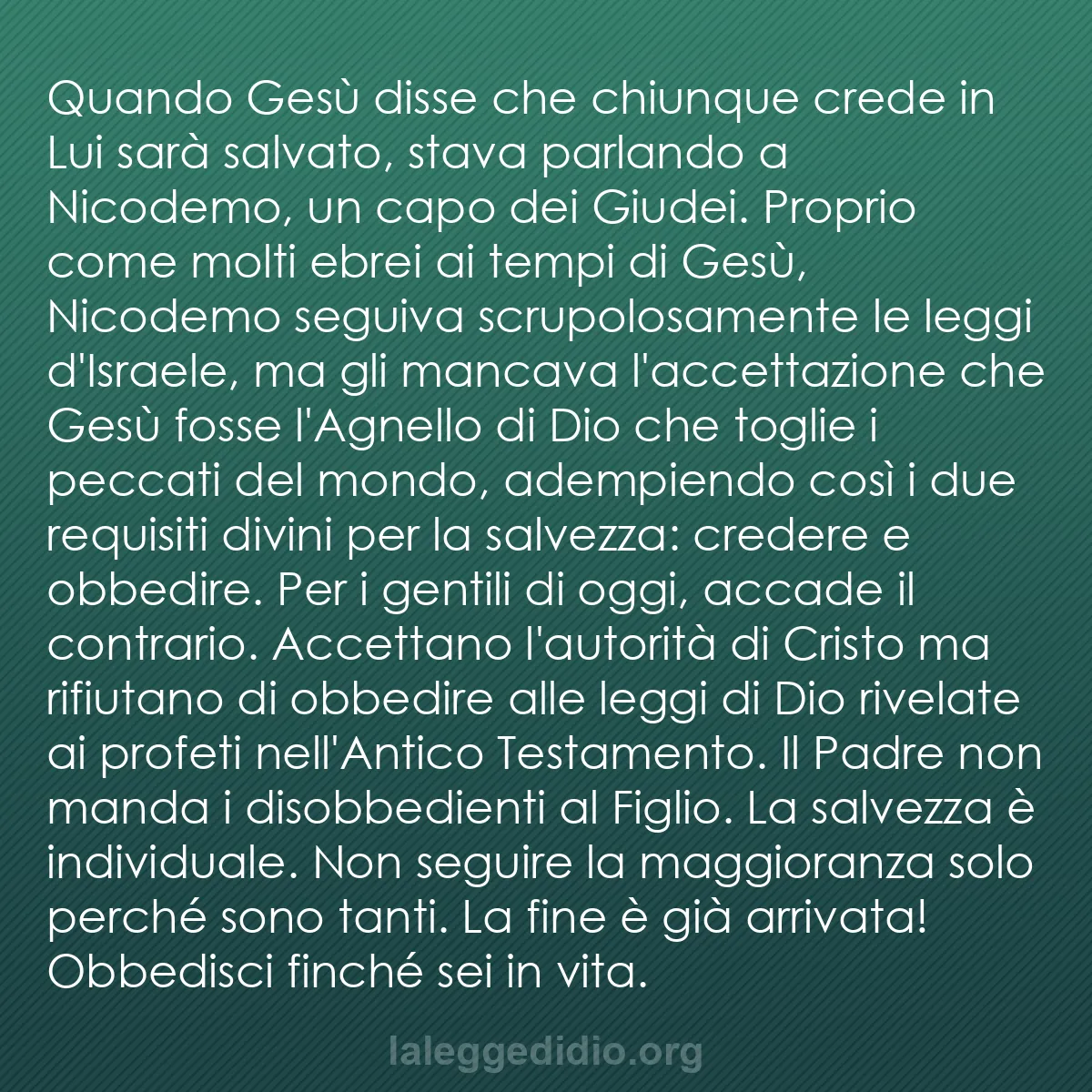 Quando Gesù disse che chiunque crede in Lui sarà salvato, stava parlando a Nicodemo, un capo dei Giudei. Proprio come molti ebrei ai tempi di Gesù, Nicodemo seguiva scrupolosamente le leggi d'Israele, ma gli mancava l'accettazione che Gesù fosse l'Agnello di Dio che toglie i peccati del mondo, adempiendo così i due requisiti divini per la salvezza: credere e obbedire. Per i gentili di oggi, accade il contrario. Accettano l'autorità di Cristo ma rifiutano di obbedire alle leggi di Dio rivelate ai profeti nell'Antico Testamento. Il Padre non manda i disobbedienti al Figlio. La salvezza è individuale. Non seguire la maggioranza solo perché sono tanti. La fine è già arrivata! Obbedisci finché sei in vita.

laleggedidio.org